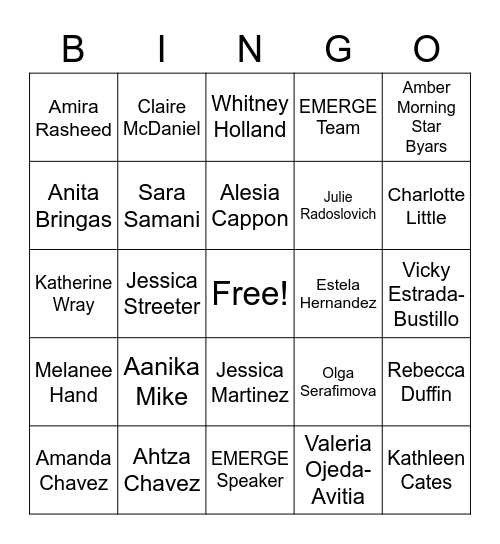 | B | I | N | G | O |
|---|---|---|---|---|
| Amira Rasheed | Claire McDaniel | Whitney Holland | EMERGE Team | Amber Morning Star Byars |
| Anita Bringas | Sara Samani | Alesia Cappon | Julie Radoslovich | Charlotte Little |
| Katherine Wray | Jessica Streeter | Free! | Estela Hernandez | Vicky Estrada-Bustillo |
| Melanee Hand | Aanika Mike | Jessica Martinez | Olga Serafimova | Rebecca Duffin |
| Amanda Chavez | Ahtza Chavez | EMERGE Speaker | Valeria Ojeda-Avitia | Kathleen Cates |